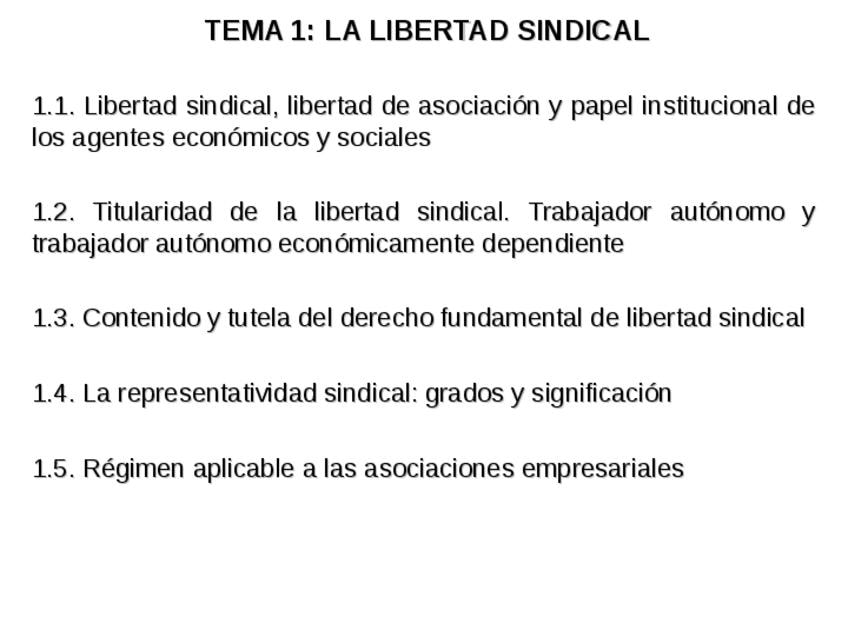 TEMA 1: LA LIBERTAD SINDICAL

1.1. Libertad sindical, libertad de asociación y papel institucional de los agentes económicos y sociales

1.2. Titularidad de la libertad sindical. Trabajador autónomo y trabajador autónomo económicamente dependiente

1.3. Contenido y tutela del derecho fundamental de libertad sindical

1.4. La representatividad sindical: grados y significación

1.5. Régimen aplicable a las asociaciones empresariales